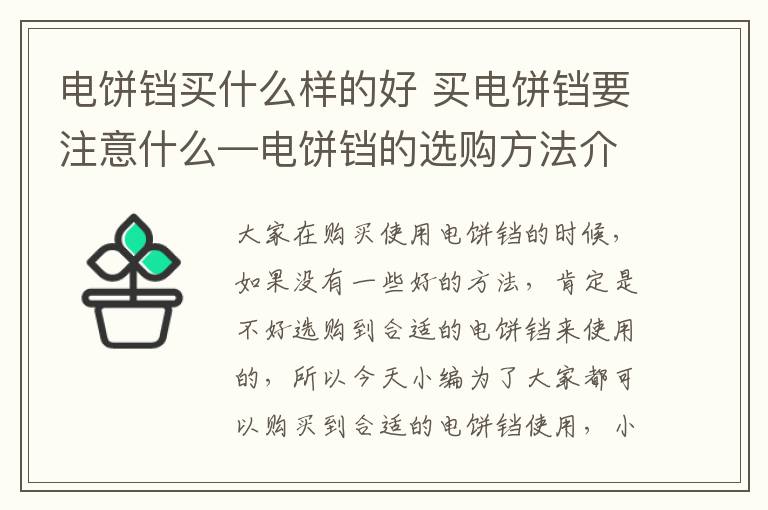 电饼铛买什么样的好 买电饼铛要注意什么—电饼铛的选购方法介

大家在购买使用电饼铛的时候，如果没有一些好的方法，肯定是不好选购到合适的电饼铛来使用的，所以今天小编为了大家都可以购买到合适的电饼铛使用，小